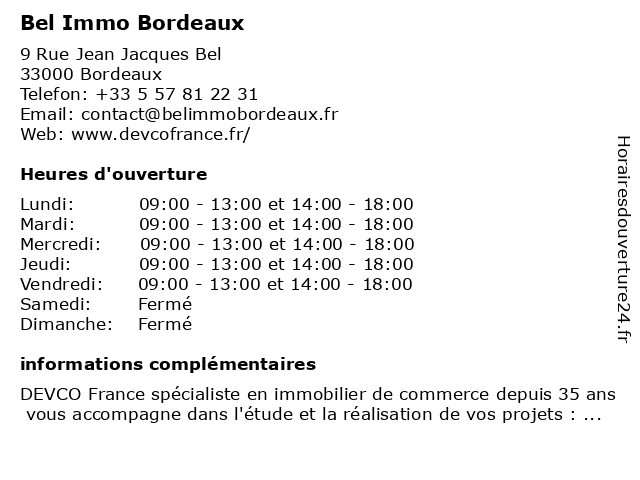 Bel Immo Bordeaux

9 Rue Jean Jacques Bel
33000 Bordeaux
Telefon: +33 5 57 81 22 31
Email: contact@belimmobordeaux.fr
Web: www.devcofrance.fr/

Heures d'ouverture

| | |
|---|---|
| Lundi: | 09:00 - 13:00 et 14:00 - 18:00 |
| Mardi: | 09:00 - 13:00 et 14:00 - 18:00 |
| Mercredi: | 09:00 - 13:00 et 14:00 - 18:00 |
| Jeudi: | 09:00 - 13:00 et 14:00 - 18:00 |
| Vendredi: | 09:00 - 13:00 et 14:00 - 18:00 |
| Samedi: | Fermé |
| Dimanche: | Fermé |

informations complémentaires

DEVCO France spécialiste en immobilier de commerce depuis 35 ans vous accompagne dans l'étude et la réalisation de vos projets : ...

Horairesdouverture24.fr